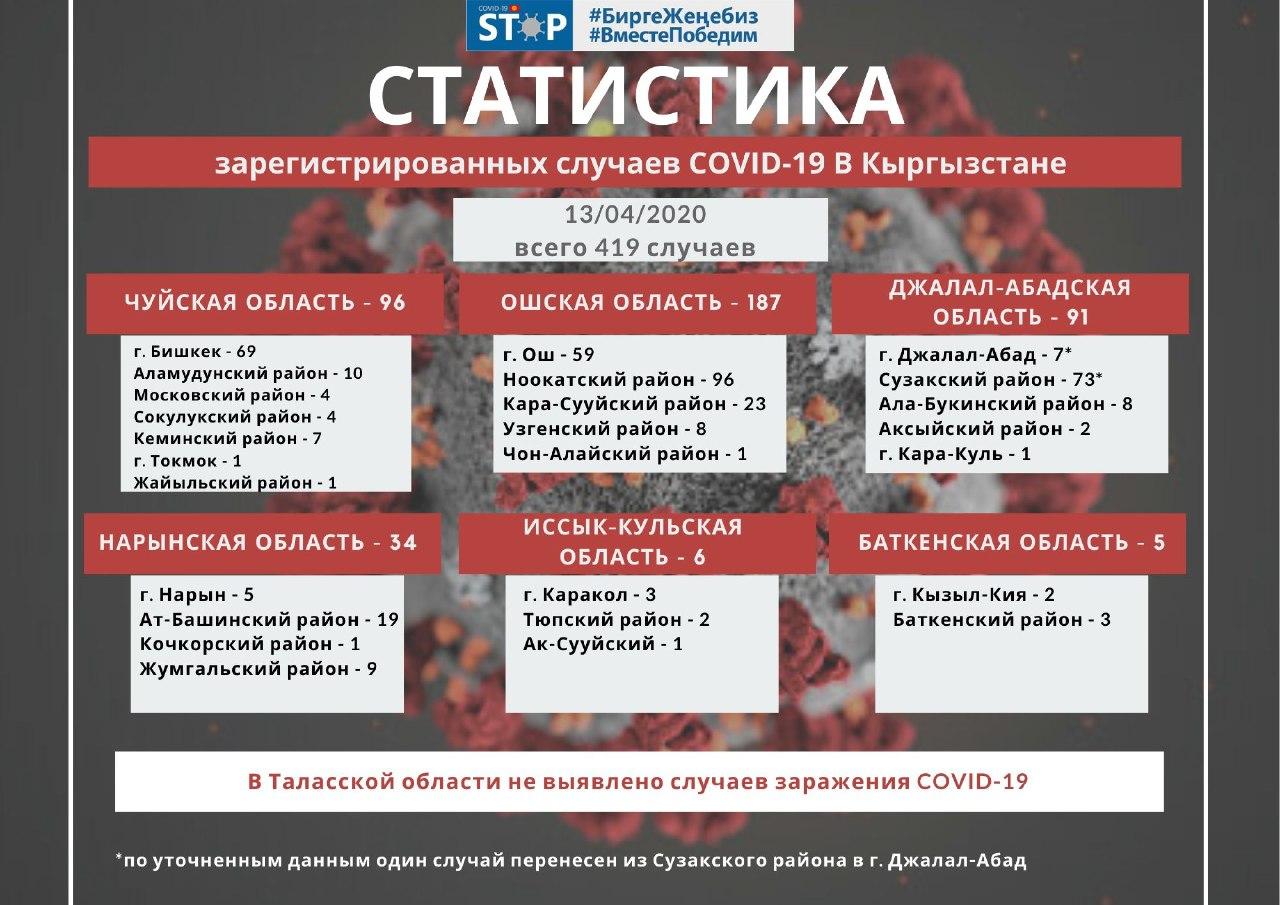 COVID-19 STOP #БиргеЖеңебиз #ВместеПобедим

СТАТИСТИКА

зарегистрированных случаев COVID-19 В Кыргызстане

13/04/2020
всего 419 случаев

ЧУЙСКАЯ ОБЛАСТЬ - 96

г. Бишкек - 69
Аламудунский район - 10
Московский район - 4
Сокулукский район - 4
Кеминский район - 7
г. Токмок - 1
Жайыльский район - 1

ОШСКАЯ ОБЛАСТЬ - 187

г. Ош - 59
Ноокатский район - 96
Кара-Сууйский район - 23
Узгенский район - 8
Чон-Алайский район - 1

ДЖАЛАЛ-АБАДСКАЯ ОБЛАСТЬ - 91

г. Джалал-Абад - 7*
Сузакский район - 73*
Ала-Букинский район - 8
Аксыйский район - 2
г. Кара-Куль - 1

НАРЫНСКАЯ ОБЛАСТЬ - 34

г. Нарын - 5
Ат-Башинский район - 19
Кочкорский район - 1
Жумгальский район - 9

ИССЫК-КУЛЬСКАЯ ОБЛАСТЬ - 6

г. Каракол - 3
Тюпский район - 2
Ак-Сууйский - 1

БАТКЕНСКАЯ ОБЛАСТЬ - 5

г. Кызыл-Кия - 2
Баткенский район - 3

В Таласской области не выявлено случаев заражения COVID-19

*по уточненным данным один случай перенесен из Сузакского района в г. Джалал-Абад